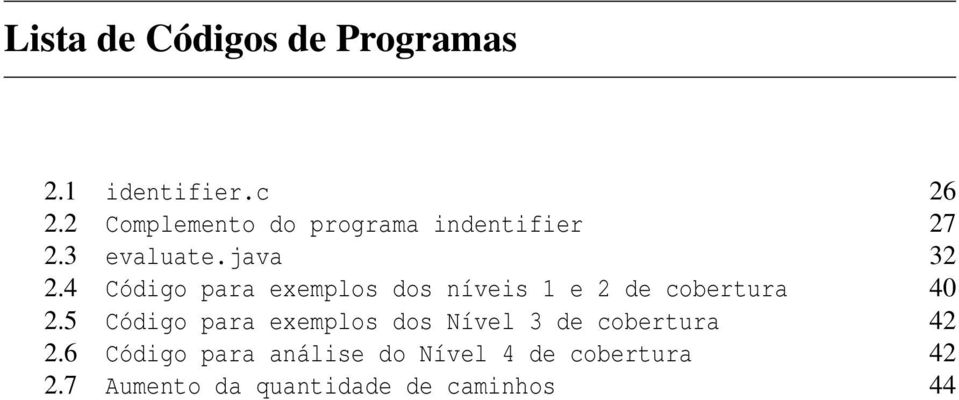 Lista de Códigos de Programas

2.1 identifier.c 26
2.2 Complemento do programa indentifier 27
2.3 evaluate.java 32
2.4 Código para exemplos dos níveis 1 e 2 de cobertura 40
2.5 Código para exemplos dos Nível 3 de cobertura 42
2.6 Código para análise do Nível 4 de cobertura 42
2.7 Aumento da quantidade de caminhos 44